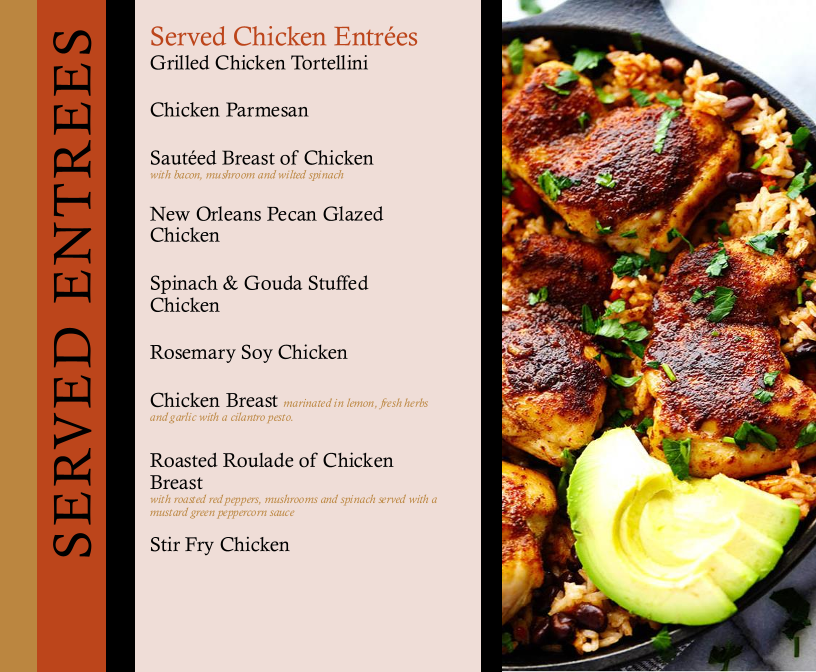 SERVED ENTREES

Served Chicken Entrées
Grilled Chicken Tortellini

Chicken Parmesan

Sautéed Breast of Chicken
with bacon, mushroom and wilted spinach

New Orleans Pecan Glazed Chicken

Spinach & Gouda Stuffed Chicken

Rosemary Soy Chicken

Chicken Breast marinated in lemon, fresh herbs and garlic with a cilantro pesto.

Roasted Roulade of Chicken Breast
with roasted red peppers, mushrooms and spinach served with a mustard green peppercorn sauce

Stir Fry Chicken